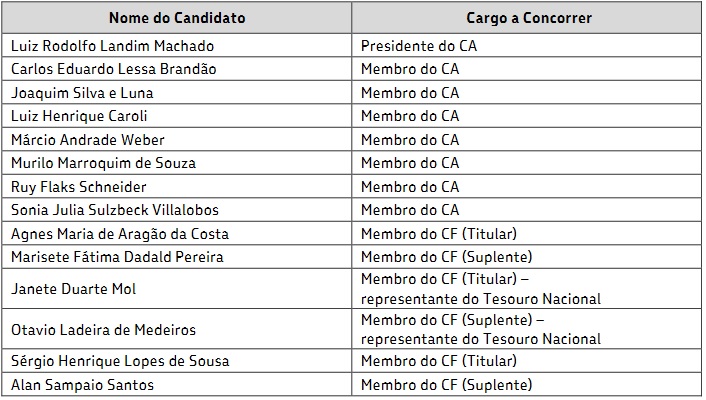 | Nome do Candidato | Cargo a Concorrer |
|---|---|
| Luiz Rodolfo Landim Machado | Presidente do CA |
| Carlos Eduardo Lessa Brandão | Membro do CA |
| Joaquim Silva e Luna | Membro do CA |
| Luiz Henrique Caroli | Membro do CA |
| Márcio Andrade Weber | Membro do CA |
| Murilo Marroquim de Souza | Membro do CA |
| Ruy Flaks Schneider | Membro do CA |
| Sonia Julia Sulzbeck Villalobos | Membro do CA |
| Agnes Maria de Aragão da Costa | Membro do CF (Titular) |
| Marisete Fátima Dadald Pereira | Membro do CF (Suplente) |
| Janete Duarte Mol | Membro do CF (Titular) – representante do Tesouro Nacional |
| Otavio Ladeira de Medeiros | Membro do CF (Suplente) – representante do Tesouro Nacional |
| Sérgio Henrique Lopes de Sousa | Membro do CF (Titular) |
| Alan Sampaio Santos | Membro do CF (Suplente) |